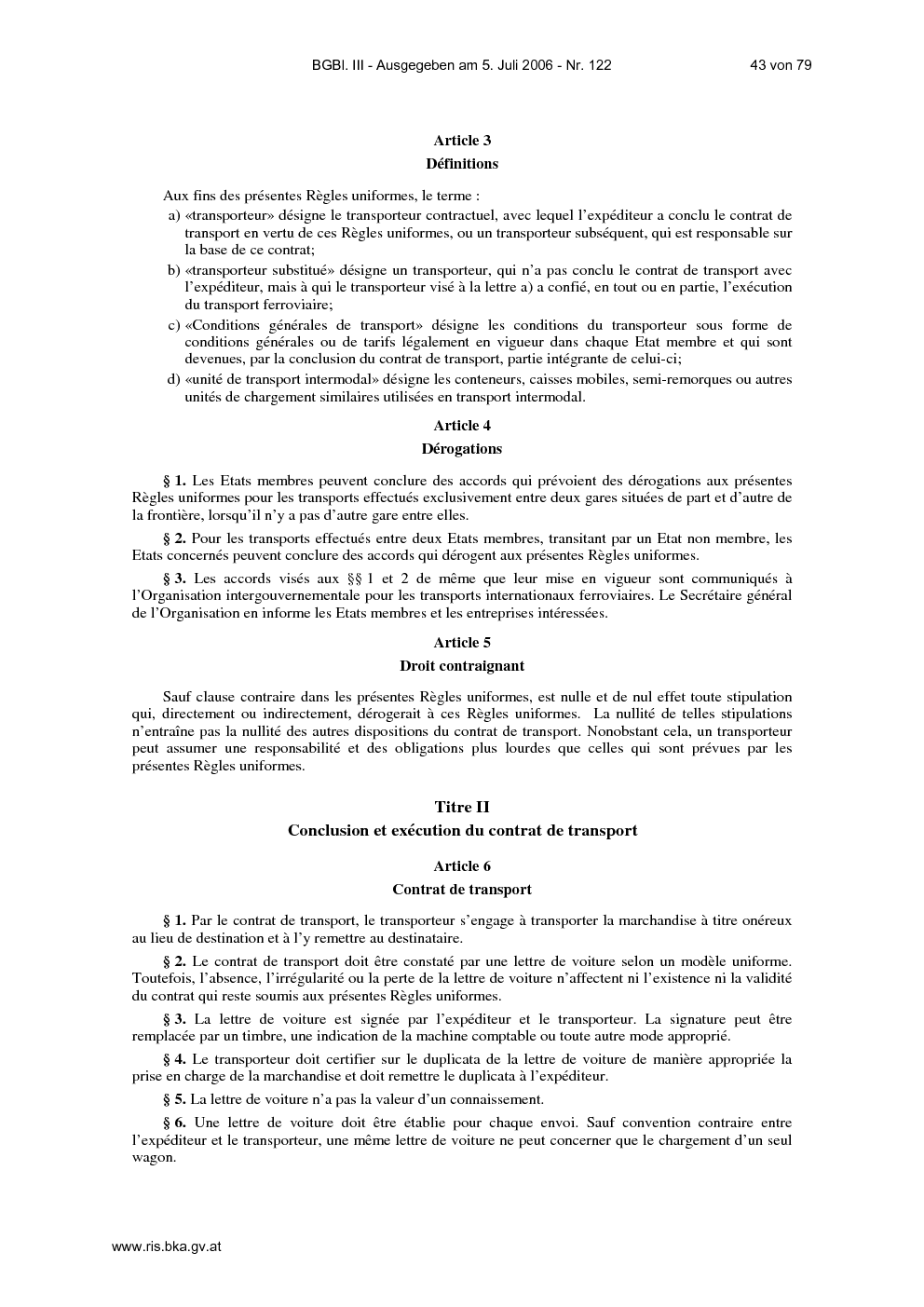 BGBl. III - Ausgegeben am 5. Juli 2006 - Nr. 122 43 von 79

Article 3
Définitions

Aux fins des présentes Règles uniformes, le terme :
a) «transporteur» désigne le transporteur contractuel, avec lequel l'expéditeur a conclu le contrat de transport en vertu de ces Règles uniformes, ou un transporteur subséquent, qui est responsable sur la base de ce contrat;
b) «transporteur substitué» désigne un transporteur, qui n'a pas conclu le contrat de transport avec l'expéditeur, mais à qui le transporteur visé à la lettre a) a confié, en tout ou en partie, l'exécution du transport ferroviaire;
c) «Conditions générales de transport» désigne les conditions du transporteur sous forme de conditions générales ou de tarifs légalement en vigueur dans chaque Etat membre et qui sont devenues, par la conclusion du contrat de transport, partie intégrante de celui-ci;
d) «unité de transport intermodal» désigne les conteneurs, caisses mobiles, semi-remorques ou autres unités de chargement similaires utilisées en transport intermodal.

Article 4
Dérogations

§ 1. Les Etats membres peuvent conclure des accords qui prévoient des dérogations aux présentes Règles uniformes pour les transports effectués exclusivement entre deux gares situées de part et d'autre de la frontière, lorsqu'il n'y a pas d'autre gare entre elles.

§ 2. Pour les transports effectués entre deux Etats membres, transitant par un Etat non membre, les Etats concernés peuvent conclure des accords qui dérogent aux présentes Règles uniformes.

§ 3. Les accords visés aux §§ 1 et 2 de même que leur mise en vigueur sont communiqués à l'Organisation intergouvernementale pour les transports internationaux ferroviaires. Le Secrétaire général de l'Organisation en informe les Etats membres et les entreprises intéressées.

Article 5
Droit contraignant

Sauf clause contraire dans les présentes Règles uniformes, est nulle et de nul effet toute stipulation qui, directement ou indirectement, dérogerait à ces Règles uniformes. La nullité de telles stipulations n'entraîne pas la nullité des autres dispositions du contrat de transport. Nonobstant cela, un transporteur peut assumer une responsabilité et des obligations plus lourdes que celles qui sont prévues par les présentes Règles uniformes.

Titre II
Conclusion et exécution du contrat de transport

Article 6
Contrat de transport

§ 1. Par le contrat de transport, le transporteur s'engage à transporter la marchandise à titre onéreux au lieu de destination et à l'y remettre au destinataire.

§ 2. Le contrat de transport doit être constaté par une lettre de voiture selon un modèle uniforme. Toutefois, l'absence, l'irrégularité ou la perte de la lettre de voiture n'affectent ni l'existence ni la validité du contrat qui reste soumis aux présentes Règles uniformes.

§ 3. La lettre de voiture est signée par l'expéditeur et le transporteur. La signature peut être remplacée par un timbre, une indication de la machine comptable ou toute autre mode approprié.

§ 4. Le transporteur doit certifier sur le duplicata de la lettre de voiture de manière appropriée la prise en charge de la marchandise et doit remettre le duplicata à l'expéditeur.

§ 5. La lettre de voiture n'a pas la valeur d'un connaissement.

§ 6. Une lettre de voiture doit être établie pour chaque envoi. Sauf convention contraire entre l'expéditeur et le transporteur, une même lettre de voiture ne peut concerner que le chargement d'un seul wagon.

www.ris.bka.gv.at